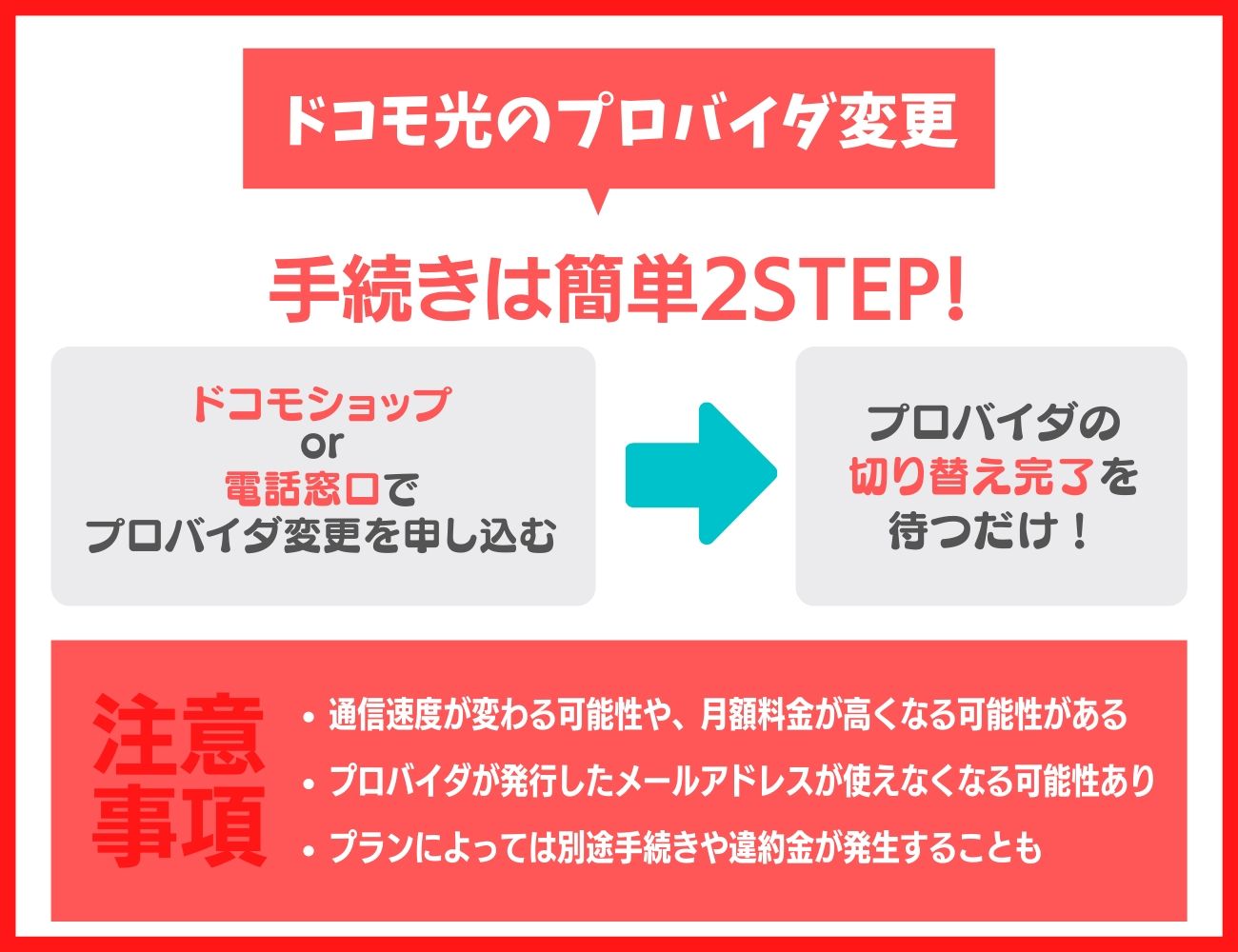 ドコモ光のプロバイダ変更

手続きは簡単2STEP!

ドコモショップ
or
電話窓口で
プロバイダ変更を申し込む

プロバイダの
切り替え完了を
待つだけ！

注意事項

• 通信速度が変わる可能性や、月額料金が高くなる可能性がある
• プロバイダが発行したメールアドレスが使えなくなる可能性あり
• プランによっては別途手続きや違約金が発生することも